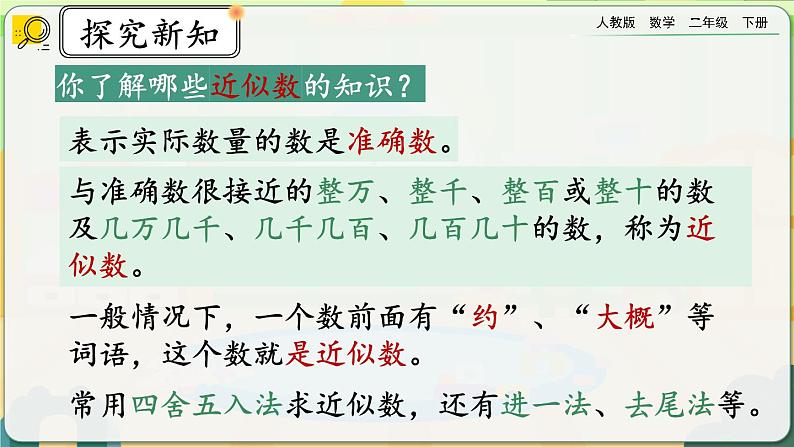 探究新知

人教版 数学 二年级 下册

你了解哪些近似数的知识？

表示实际数量的数是准确数。

与准确数很接近的整万、整千、整百或整十的数及几万几千、几千几百、几百几十的数，称为近似数。

一般情况下，一个数前面有“约”、“大概”等词语，这个数就是近似数。

常用四舍五入法求近似数，还有进一法、去尾法等。